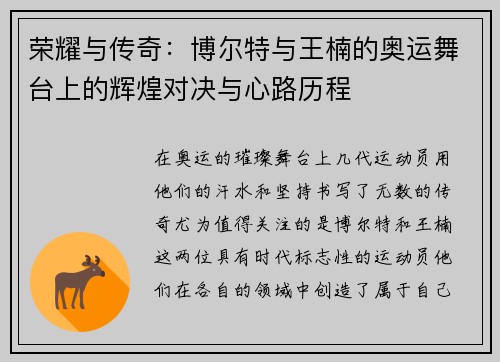 荣耀与传奇：博尔特与王楠的奥运舞台上的辉煌对决与心路历程

在奥运的璀璨舞台上几代运动员用他们的汗水和坚持书写了无数的传奇尤为值得关注的是博尔特和王楠这两位具有时代标志性的运动员他们在各自的领域中创造了属于自己